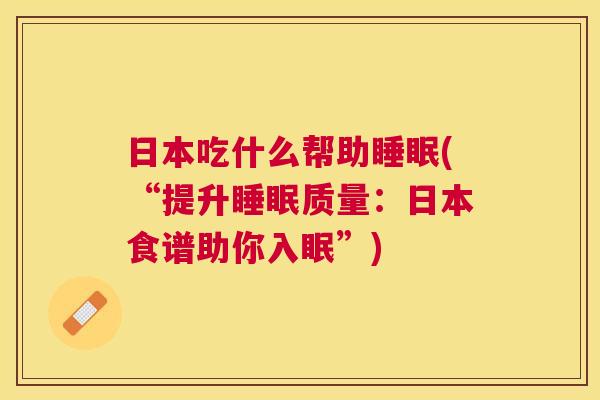 日本吃什么帮助睡眠(“提升睡眠质量：日本食谱助你入眠”)